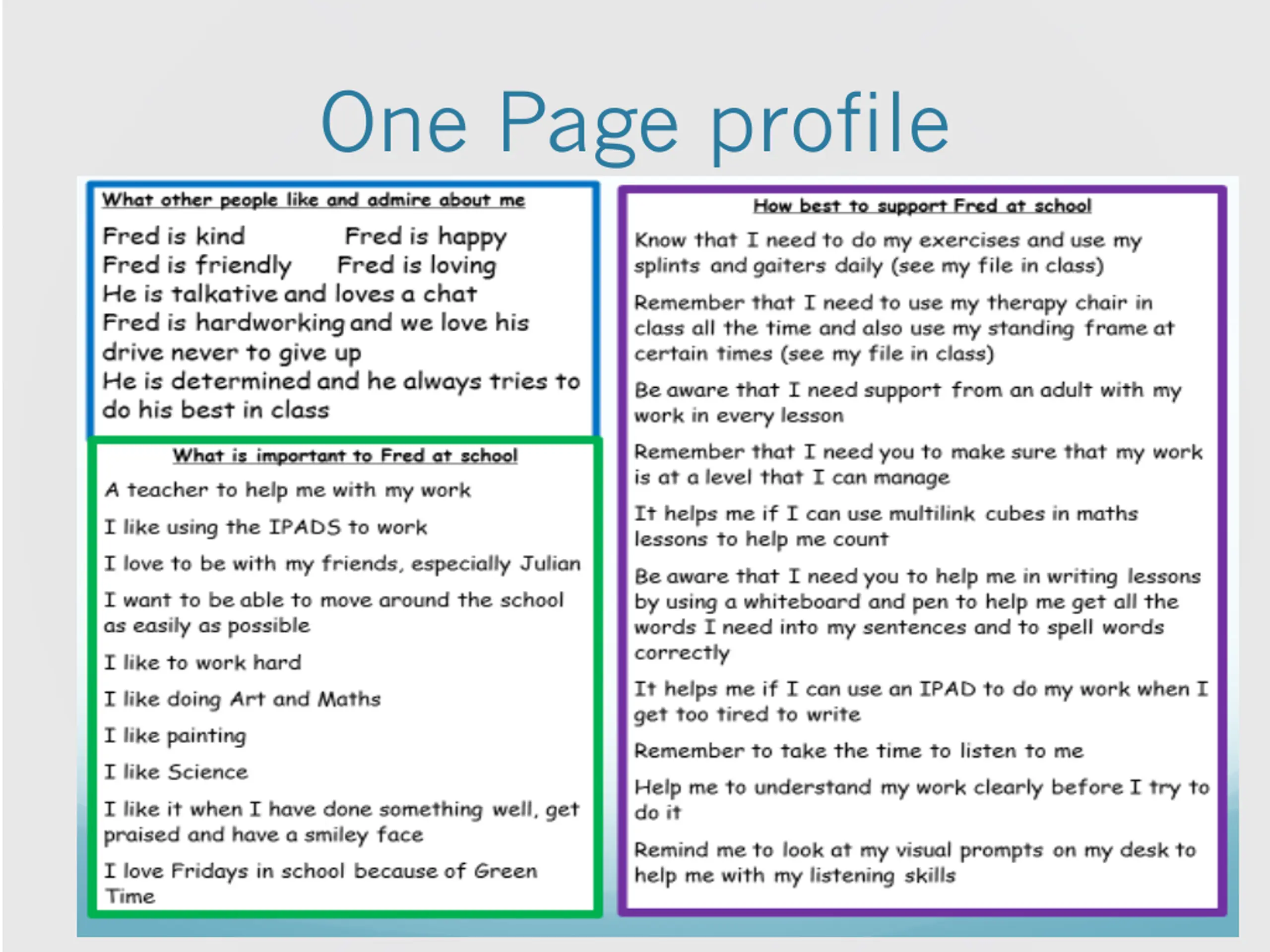 One Page profile

What other people like and admire about me

Fred is kind Fred is happy
Fred is friendly Fred is loving
He is talkative and loves a chat
Fred is hardworking and we love his drive never to give up
He is determined and he always tries to do his best in class

What is important to Fred at school

A teacher to help me with my work

I like using the IPADS to work

I love to be with my friends, especially Julian

I want to be able to move around the school as easily as possible

I like to work hard

I like doing Art and Maths

I like painting

I like Science

I like it when I have done something well, get praised and have a smiley face

I love Fridays in school because of Green Time

How best to support Fred at school

Know that I need to do my exercises and use my splints and gaiters daily (see my file in class)

Remember that I need to use my therapy chair in class all the time and also use my standing frame at certain times (see my file in class)

Be aware that I need support from an adult with my work in every lesson

Remember that I need you to make sure that my work is at a level that I can manage

It helps me if I can use multilink cubes in maths lessons to help me count

Be aware that I need you to help me in writing lessons by using a whiteboard and pen to help me get all the words I need into my sentences and to spell words correctly

It helps me if I can use an IPAD to do my work when I get too tired to write

Remember to take the time to listen to me

Help me to understand my work clearly before I try to do it

Remind me to look at my visual prompts on my desk to help me with my listening skills